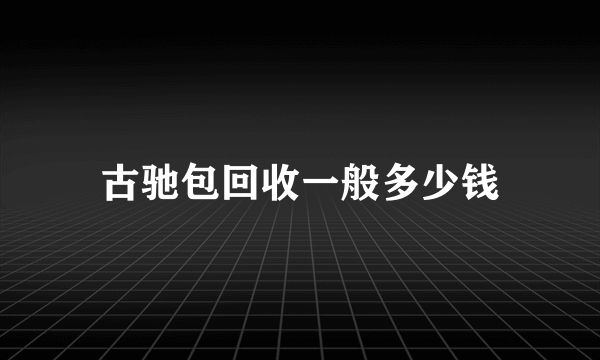 古驰包回收一般多少钱